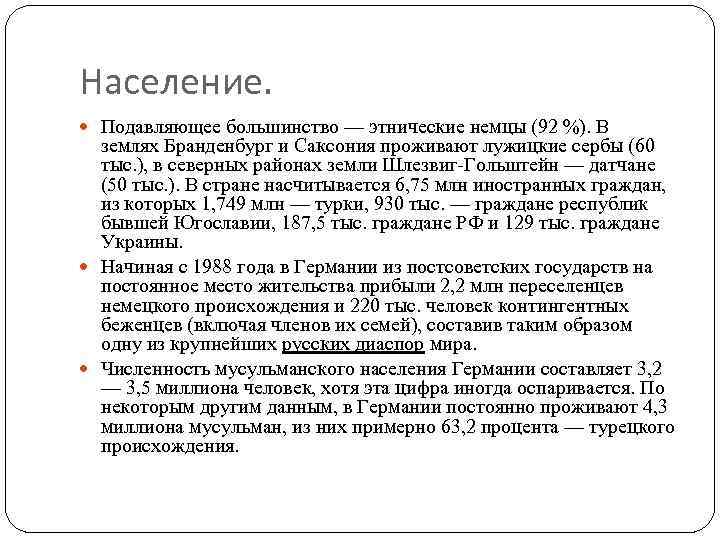 Население.

Подавляющее большинство — этнические немцы (92 %). В землях Бранденбург и Саксония проживают лужицкие сербы (60 тыс.), в северных районах земли Шлезвиг-Гольштейн — датчане (50 тыс.). В стране насчитывается 6,75 млн иностранных граждан, из которых 1,749 млн — турки, 930 тыс. — граждане республик бывшей Югославии, 187,5 тыс. граждане РФ и 129 тыс. граждане Украины.

Начиная с 1988 года в Германии из постсоветских государств на постоянное место жительства прибыли 2,2 млн переселенцев немецкого происхождения и 220 тыс. человек контингентных беженцев (включая членов их семей), составив таким образом одну из крупнейших русских диаспор мира.

Численность мусульманского населения Германии составляет 3,2 — 3,5 миллиона человек, хотя эта цифра иногда оспаривается. По некоторым другим данным, в Германии постоянно проживают 4,3 миллиона мусульман, из них примерно 63,2 процента — турецкого происхождения.